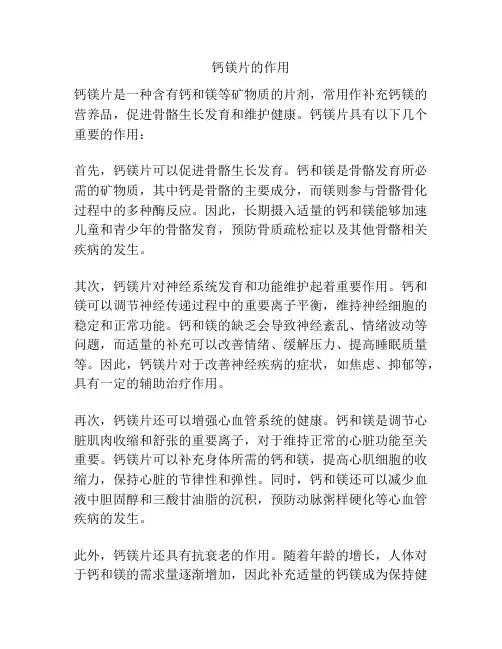 钙镁片的作用

钙镁片是一种含有钙和镁等矿物质的片剂，常用作补充钙镁的营养品，促进骨骼生长发育和维护健康。钙镁片具有以下几个重要的作用：

首先，钙镁片可以促进骨骼生长发育。钙和镁是骨骼发育所必需的矿物质，其中钙是骨骼的主要成分，而镁则参与骨骼骨化过程中的多种酶反应。因此，长期摄入适量的钙和镁能够加速儿童和青少年的骨骼发育，预防骨质疏松症以及其他骨骼相关疾病的发生。

其次，钙镁片对神经系统发育和功能维护起着重要作用。钙和镁可以调节神经传递过程中的重要离子平衡，维持神经细胞的稳定和正常功能。钙和镁的缺乏会导致神经紊乱、情绪波动等问题，而适量的补充可以改善情绪、缓解压力、提高睡眠质量等。因此，钙镁片对于改善神经疾病的症状，如焦虑、抑郁等，具有一定的辅助治疗作用。

再次，钙镁片还可以增强心血管系统的健康。钙和镁是调节心脏肌肉收缩和舒张的重要离子，对于维持正常的心脏功能至关重要。钙镁片可以补充身体所需的钙和镁，提高心肌细胞的收缩力，保持心脏的节律性和弹性。同时，钙和镁还可以减少血液中胆固醇和三酸甘油脂的沉积，预防动脉粥样硬化等心血管疾病的发生。

此外，钙镁片还具有抗衰老的作用。随着年龄的增长，人体对于钙和镁的需求量逐渐增加，因此补充适量的钙镁成为保持健